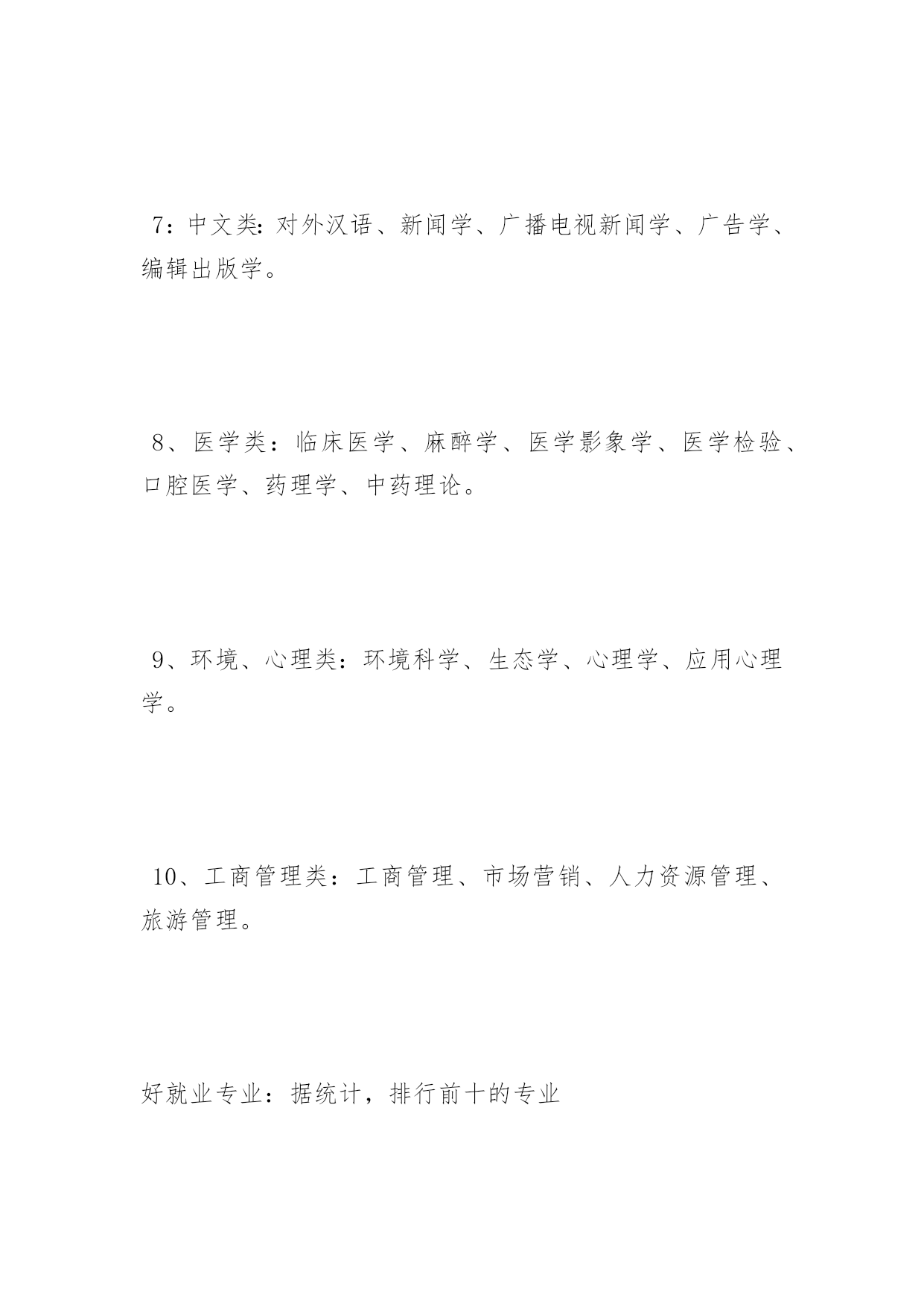 7：中文类：对外汉语、新闻学、广播电视新闻学、广告学、编辑出版学。

8、医学类：临床医学、麻醉学、医学影象学、医学检验、口腔医学、药理学、中药理论。

9、环境、心理类：环境科学、生态学、心理学、应用心理学。

10、工商管理类：工商管理、市场营销、人力资源管理、旅游管理。

好就业专业：据统计，排行前十的专业